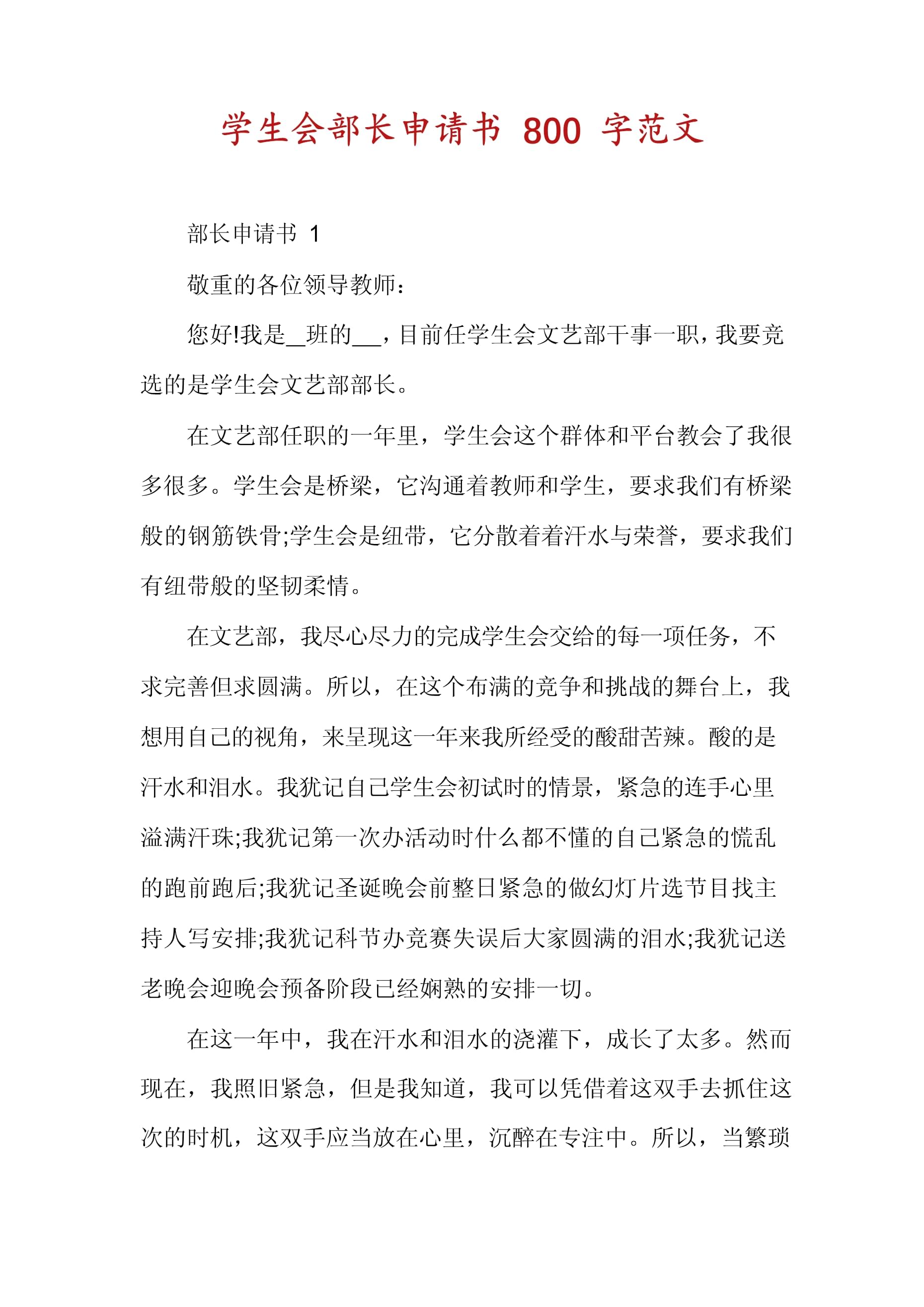 学生会部长申请书 800 字范文

部长申请书 1

敬重的各位领导教师:

您好!我是__班的___，目前任学生会文艺部干事一职，我要竞选的是学生会文艺部部长。

在文艺部任职的一年里，学生会这个群体和平台教会了我很多很多。学生会是桥梁，它沟通着教师和学生，要求我们有桥梁般的钢筋铁骨;学生会是纽带，它分散着着汗水与荣誉，要求我们有纽带般的坚韧柔情。

在文艺部，我尽心尽力的完成学生会交给的每一项任务，不求完善但求圆满。所以，在这个布满的竞争和挑战的舞台上，我想用自己的视角，来呈现这一年来我所经受的酸甜苦辣。酸的是汗水和泪水。我犹记自己学生会初试时的情景，紧急的连手心里溢满汗珠;我犹记第一次办活动时什么都不懂的自己紧急的慌乱的跑前跑后;我犹记圣诞晚会前整日紧急的做幻灯片选节目找主持人写安排;我犹记科节办竞赛失误后大家圆满的泪水;我犹记送老晚会迎晚会预备阶段已经娴熟的安排一切。

在这一年中，我在汗水和泪水的浇灌下，成长了太多。然而现在，我照旧紧急，但是我知道，我可以凭借着这双手去抓住这次的时机，这双手应当放在心里，沉醉在专注中。所以，当繁琐